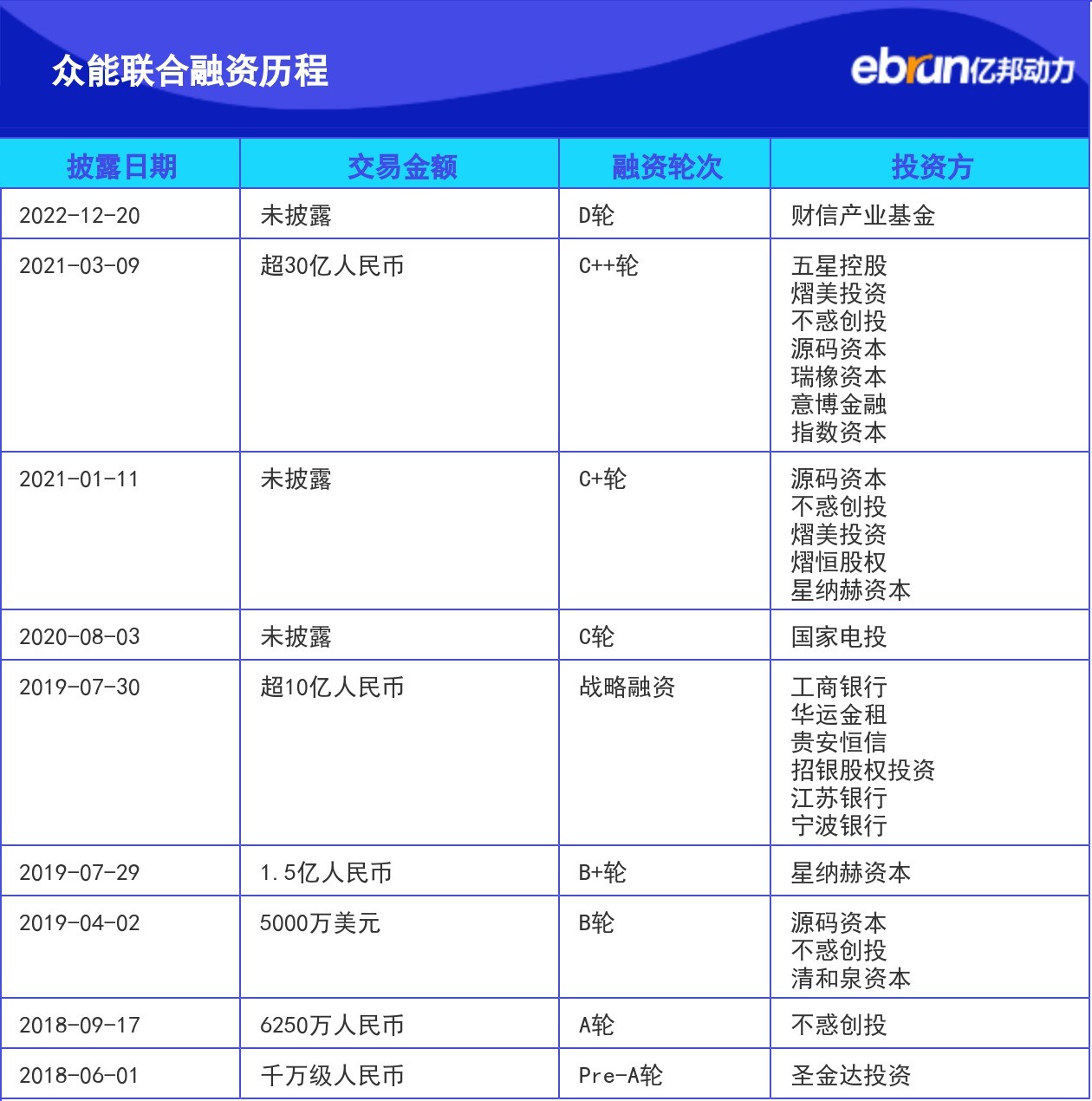 众能联合融资历程

ebrun亿邦动力

| 披露日期 | 交易金额 | 融资轮次 | 投资方 |
|---|---|---|---|
| 2022-12-20 | 未披露 | D轮 | 财信产业基金 |
| 2021-03-09 | 超30亿人民币 | C++轮 | 五星控股 熠美投资 不惑创投 源码资本 瑞橡资本 意博金融 指数资本 |
| 2021-01-11 | 未披露 | C+轮 | 源码资本 不惑创投 熠美投资 熠恒股权 星纳赫资本 |
| 2020-08-03 | 未披露 | C轮 | 国家电投 |
| 2019-07-30 | 超10亿人民币 | 战略融资 | 工商银行 华运金租 贵安恒信 招银股权投资 江苏银行 宁波银行 |
| 2019-07-29 | 1.5亿人民币 | B+轮 | 星纳赫资本 |
| 2019-04-02 | 5000万美元 | B轮 | 源码资本 不惑创投 清和泉资本 |
| 2018-09-17 | 6250万人民币 | A轮 | 不惑创投 |
| 2018-06-01 | 千万级人民币 | Pre-A轮 | 圣金达投资 |